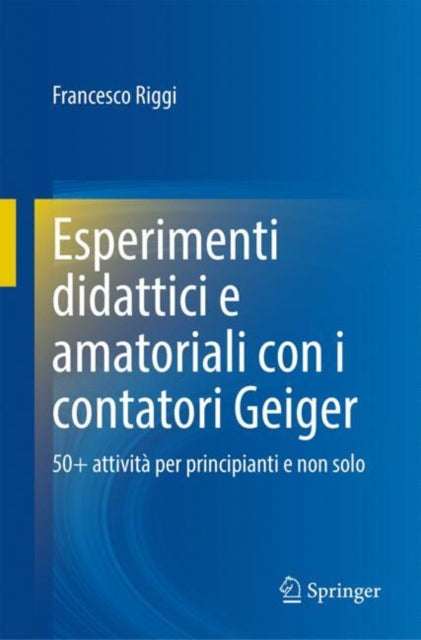 Francesco Riggi

Esperimenti didattici e amatoriali con i contatori Geiger

50+ attività per principianti e non solo

Springer